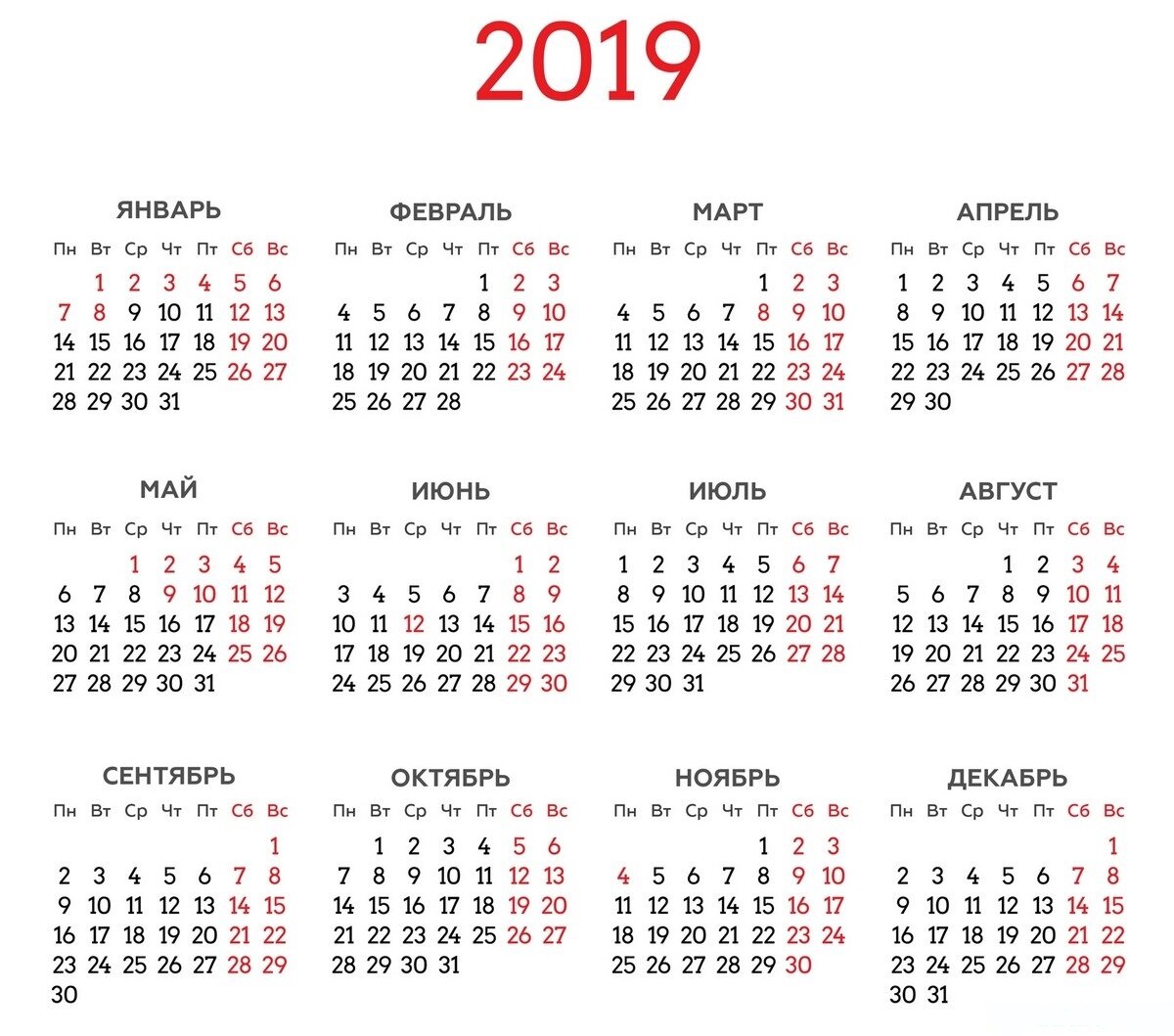 2019

ЯНВАРЬ

| Пн | Вт | Ср | Чт | Пт | Сб | Вс |
|---|---|---|---|---|---|---|
| | 1 | 2 | 3 | 4 | 5 | 6 |
| 7 | 8 | 9 | 10 | 11 | 12 | 13 |
| 14 | 15 | 16 | 17 | 18 | 19 | 20 |
| 21 | 22 | 23 | 24 | 25 | 26 | 27 |
| 28 | 29 | 30 | 31 | | | |

ФЕВРАЛЬ

| Пн | Вт | Ср | Чт | Пт | Сб | Вс |
|---|---|---|---|---|---|---|
| | | | | 1 | 2 | 3 |
| 4 | 5 | 6 | 7 | 8 | 9 | 10 |
| 11 | 12 | 13 | 14 | 15 | 16 | 17 |
| 18 | 19 | 20 | 21 | 22 | 23 | 24 |
| 25 | 26 | 27 | 28 | | | |

МАРТ

| Пн | Вт | Ср | Чт | Пт | Сб | Вс |
|---|---|---|---|---|---|---|
| | | | | 1 | 2 | 3 |
| 4 | 5 | 6 | 7 | 8 | 9 | 10 |
| 11 | 12 | 13 | 14 | 15 | 16 | 17 |
| 18 | 19 | 20 | 21 | 22 | 23 | 24 |
| 25 | 26 | 27 | 28 | 29 | 30 | 31 |

АПРЕЛЬ

| Пн | Вт | Ср | Чт | Пт | Сб | Вс |
|---|---|---|---|---|---|---|
| 1 | 2 | 3 | 4 | 5 | 6 | 7 |
| 8 | 9 | 10 | 11 | 12 | 13 | 14 |
| 15 | 16 | 17 | 18 | 19 | 20 | 21 |
| 22 | 23 | 24 | 25 | 26 | 27 | 28 |
| 29 | 30 | | | | | |

МАЙ

| Пн | Вт | Ср | Чт | Пт | Сб | Вс |
|---|---|---|---|---|---|---|
| | | 1 | 2 | 3 | 4 | 5 |
| 6 | 7 | 8 | 9 | 10 | 11 | 12 |
| 13 | 14 | 15 | 16 | 17 | 18 | 19 |
| 20 | 21 | 22 | 23 | 24 | 25 | 26 |
| 27 | 28 | 29 | 30 | 31 | | |

ИЮНЬ

| Пн | Вт | Ср | Чт | Пт | Сб | Вс |
|---|---|---|---|---|---|---|
| | | | | | 1 | 2 |
| 3 | 4 | 5 | 6 | 7 | 8 | 9 |
| 10 | 11 | 12 | 13 | 14 | 15 | 16 |
| 17 | 18 | 19 | 20 | 21 | 22 | 23 |
| 24 | 25 | 26 | 27 | 28 | 29 | 30 |

ИЮЛЬ

| Пн | Вт | Ср | Чт | Пт | Сб | Вс |
|---|---|---|---|---|---|---|
| 1 | 2 | 3 | 4 | 5 | 6 | 7 |
| 8 | 9 | 10 | 11 | 12 | 13 | 14 |
| 15 | 16 | 17 | 18 | 19 | 20 | 21 |
| 22 | 23 | 24 | 25 | 26 | 27 | 28 |
| 29 | 30 | 31 | | | | |

АВГУСТ

| Пн | Вт | Ср | Чт | Пт | Сб | Вс |
|---|---|---|---|---|---|---|
| | | | 1 | 2 | 3 | 4 |
| 5 | 6 | 7 | 8 | 9 | 10 | 11 |
| 12 | 13 | 14 | 15 | 16 | 17 | 18 |
| 19 | 20 | 21 | 22 | 23 | 24 | 25 |
| 26 | 27 | 28 | 29 | 30 | 31 | |

СЕНТЯБРЬ

| Пн | Вт | Ср | Чт | Пт | Сб | Вс |
|---|---|---|---|---|---|---|
| | | | | | | 1 |
| 2 | 3 | 4 | 5 | 6 | 7 | 8 |
| 9 | 10 | 11 | 12 | 13 | 14 | 15 |
| 16 | 17 | 18 | 19 | 20 | 21 | 22 |
| 23 | 24 | 25 | 26 | 27 | 28 | 29 |
| 30 | | | | | | |

ОКТЯБРЬ

| Пн | Вт | Ср | Чт | Пт | Сб | Вс |
|---|---|---|---|---|---|---|
| | 1 | 2 | 3 | 4 | 5 | 6 |
| 7 | 8 | 9 | 10 | 11 | 12 | 13 |
| 14 | 15 | 16 | 17 | 18 | 19 | 20 |
| 21 | 22 | 23 | 24 | 25 | 26 | 27 |
| 28 | 29 | 30 | 31 | | | |

НОЯБРЬ

| Пн | Вт | Ср | Чт | Пт | Сб | Вс |
|---|---|---|---|---|---|---|
| | | | | 1 | 2 | 3 |
| 4 | 5 | 6 | 7 | 8 | 9 | 10 |
| 11 | 12 | 13 | 14 | 15 | 16 | 17 |
| 18 | 19 | 20 | 21 | 22 | 23 | 24 |
| 25 | 26 | 27 | 28 | 29 | 30 | |

ДЕКАБРЬ

| Пн | Вт | Ср | Чт | Пт | Сб | Вс |
|---|---|---|---|---|---|---|
| | | | | | | 1 |
| 2 | 3 | 4 | 5 | 6 | 7 | 8 |
| 9 | 10 | 11 | 12 | 13 | 14 | 15 |
| 16 | 17 | 18 | 19 | 20 | 21 | 22 |
| 23 | 24 | 25 | 26 | 27 | 28 | 29 |
| 30 | 31 | | | | | |